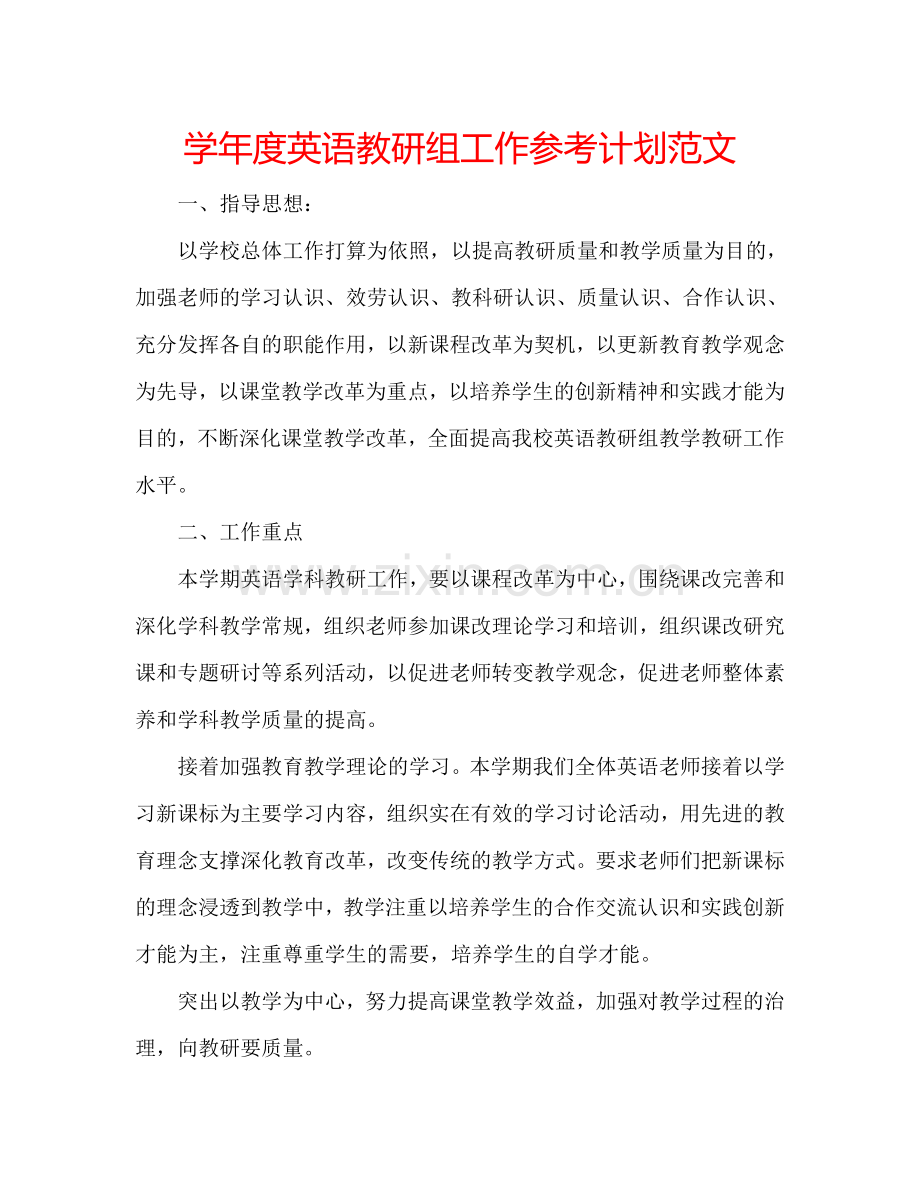 学年度英语教研组工作参考计划范文

一、指导思想：

以学校总体工作打算为依照，以提高教研质量和教学质量为目的，加强老师的学习认识、效劳认识、教科研认识、质量认识、合作认识、充分发挥各自的职能作用，以新课程改革为契机，以更新教育教学观念为先导，以课堂教学改革为重点，以培养学生的创新精神和实践才能为目的，不断深化课堂教学改革，全面提高我校英语教研组教学教研工作水平。

二、工作重点

本学期英语学科教研工作，要以课程改革为中心，围绕课改完善和深化学科教学常规，组织老师参加课改理论学习和培训，组织课改研究课和专题研讨等系列活动，以促进老师转变教学观念，促进老师整体素养和学科教学质量的提高。

接着加强教育教学理论的学习。本学期我们全体英语老师接着以学习新课标为主要学习内容，组织实在有效的学习讨论活动，用先进的教育理念支撑深化教育改革，改变传统的教学方式。要求老师们把新课标的理念浸透到教学中，教学注重以培养学生的合作交流认识和实践创新才能为主，注重尊重学生的需要，培养学生的自学才能。

突出以教学为中心，努力提高课堂教学效益，加强对教学过程的治理，向教研要质量。

www.zixin.com.cn